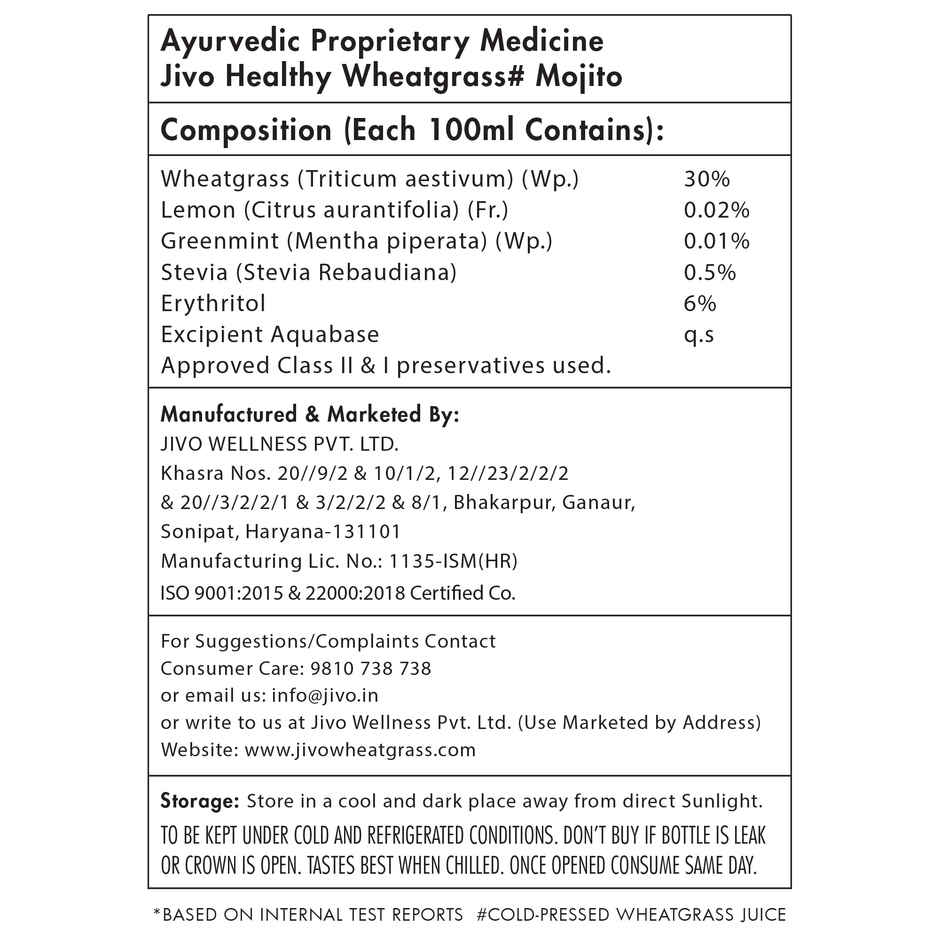 Ayurvedic Proprietary Medicine
Jivo Healthy Wheatgrass# Mojito

Composition (Each 100ml Contains):

| | |
|---|---|
| Wheatgrass (Triticum aestivum) (Wp.) | 30% |
| Lemon (Citrus aurantifolia) (Fr.) | 0.02% |
| Greenmint (Mentha piperata) (Wp.) | 0.01% |
| Stevia (Stevia Rebaudiana) | 0.5% |
| Erythritol | 6% |
| Excipient Aquabase | q.s |

Approved Class II & I preservatives used.

Manufactured & Marketed By:
JIVO WELLNESS PVT. LTD.
Khasra Nos. 20//9/2 & 10/1/2, 12//23/2/2/2 & 20//3/2/2/1 & 3/2/2/2 & 8/1, Bhakarpur, Ganaur, Sonipat, Haryana-131101
Manufacturing Lic. No.: 1135-ISM(HR)
ISO 9001:2015 & 22000:2018 Certified Co.

For Suggestions/Complaints Contact
Consumer Care: 9810 738 738
or email us: info@jivo.in
or write to us at Jivo Wellness Pvt. Ltd. (Use Marketed by Address)
Website: www.jivowheatgrass.com

Storage: Store in a cool and dark place away from direct Sunlight.
TO BE KEPT UNDER COLD AND REFRIGERATED CONDITIONS. DON'T BUY IF BOTTLE IS LEAK OR CROWN IS OPEN. TASTES BEST WHEN CHILLED. ONCE OPENED CONSUME SAME DAY.

*BASED ON INTERNAL TEST REPORTS #COLD-PRESSED WHEATGRASS JUICE